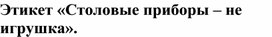 Этикет «Столовые приборы – не игрушка».